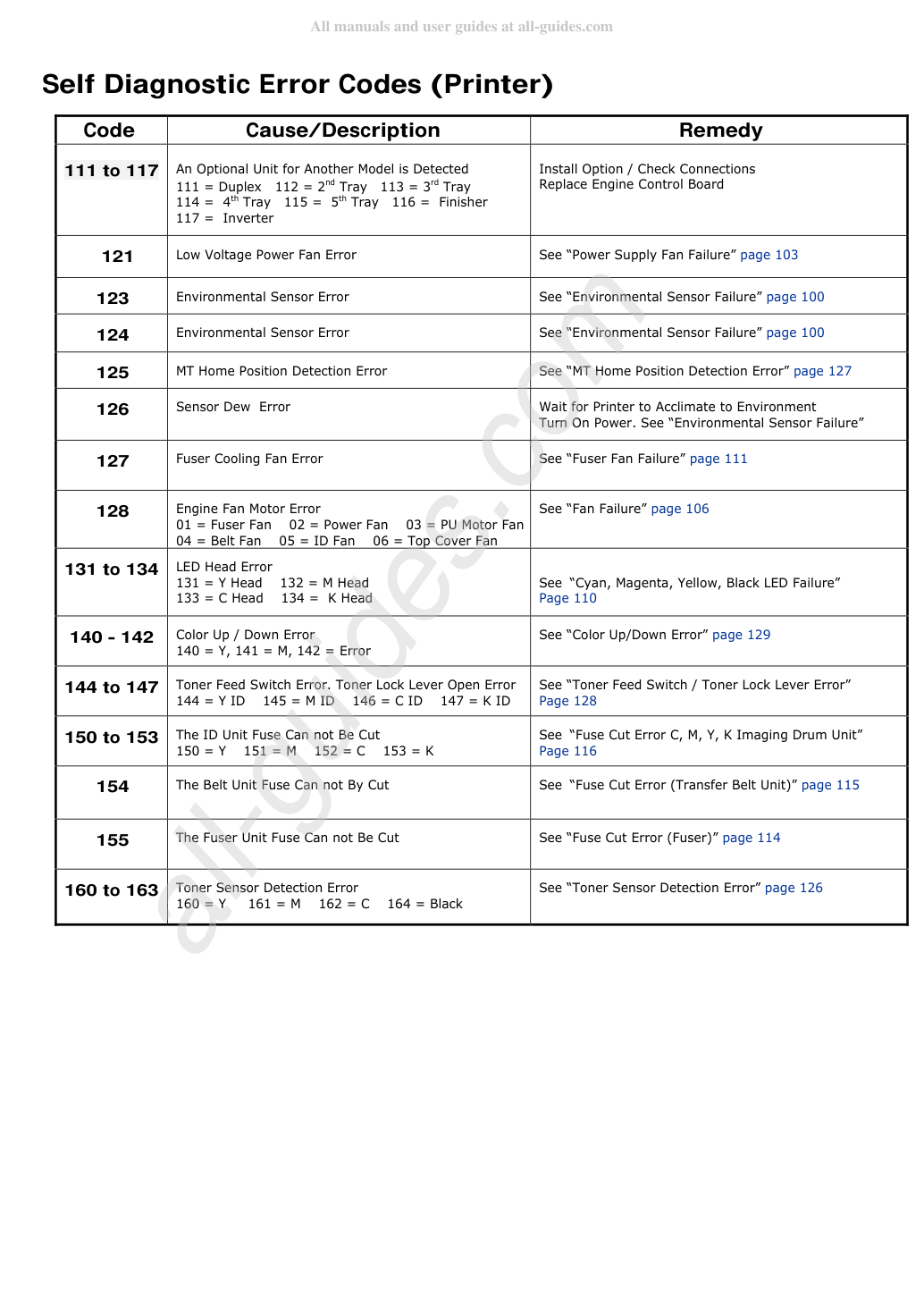 All manuals and user guides at all-guides.com

Self Diagnostic Error Codes (Printer)

| Code | Cause/Description | Remedy |
|---|---|---|
| 111 to 117 | An Optional Unit for Another Model is Detected 111 = Duplex 112 = 2nd Tray 113 = 3rd Tray 114 = 4th Tray 115 = 5th Tray 116 = Finisher 117 = Inverter | Install Option / Check Connections Replace Engine Control Board |
| 121 | Low Voltage Power Fan Error | See "Power Supply Fan Failure" page 103 |
| 123 | Environmental Sensor Error | See "Environmental Sensor Failure" page 100 |
| 124 | Environmental Sensor Error | See "Environmental Sensor Failure" page 100 |
| 125 | MT Home Position Detection Error | See "MT Home Position Detection Error" page 127 |
| 126 | Sensor Dew Error | Wait for Printer to Acclimate to Environment Turn On Power. See "Environmental Sensor Failure" |
| 127 | Fuser Cooling Fan Error | See "Fuser Fan Failure" page 111 |
| 128 | Engine Fan Motor Error 01 = Fuser Fan 02 = Power Fan 03 = PU Motor Fan 04 = Belt Fan 05 = ID Fan 06 = Top Cover Fan | See "Fan Failure" page 106 |
| 131 to 134 | LED Head Error 131 = Y Head 132 = M Head 133 = C Head 134 = K Head | See "Cyan, Magenta, Yellow, Black LED Failure" Page 110 |
| 140 - 142 | Color Up / Down Error 140 = Y, 141 = M, 142 = Error | See "Color Up/Down Error" page 129 |
| 144 to 147 | Toner Feed Switch Error. Toner Lock Lever Open Error 144 = Y ID 145 = M ID 146 = C ID 147 = K ID | See "Toner Feed Switch / Toner Lock Lever Error" Page 128 |
| 150 to 153 | The ID Unit Fuse Can not Be Cut 150 = Y 151 = M 152 = C 153 = K | See "Fuse Cut Error C, M, Y, K Imaging Drum Unit" Page 116 |
| 154 | The Belt Unit Fuse Can not By Cut | See "Fuse Cut Error (Transfer Belt Unit)" page 115 |
| 155 | The Fuser Unit Fuse Can not Be Cut | See "Fuse Cut Error (Fuser)" page 114 |
| 160 to 163 | Toner Sensor Detection Error 160 = Y 161 = M 162 = C 164 = Black | See "Toner Sensor Detection Error" page 126 |

all-guides.com